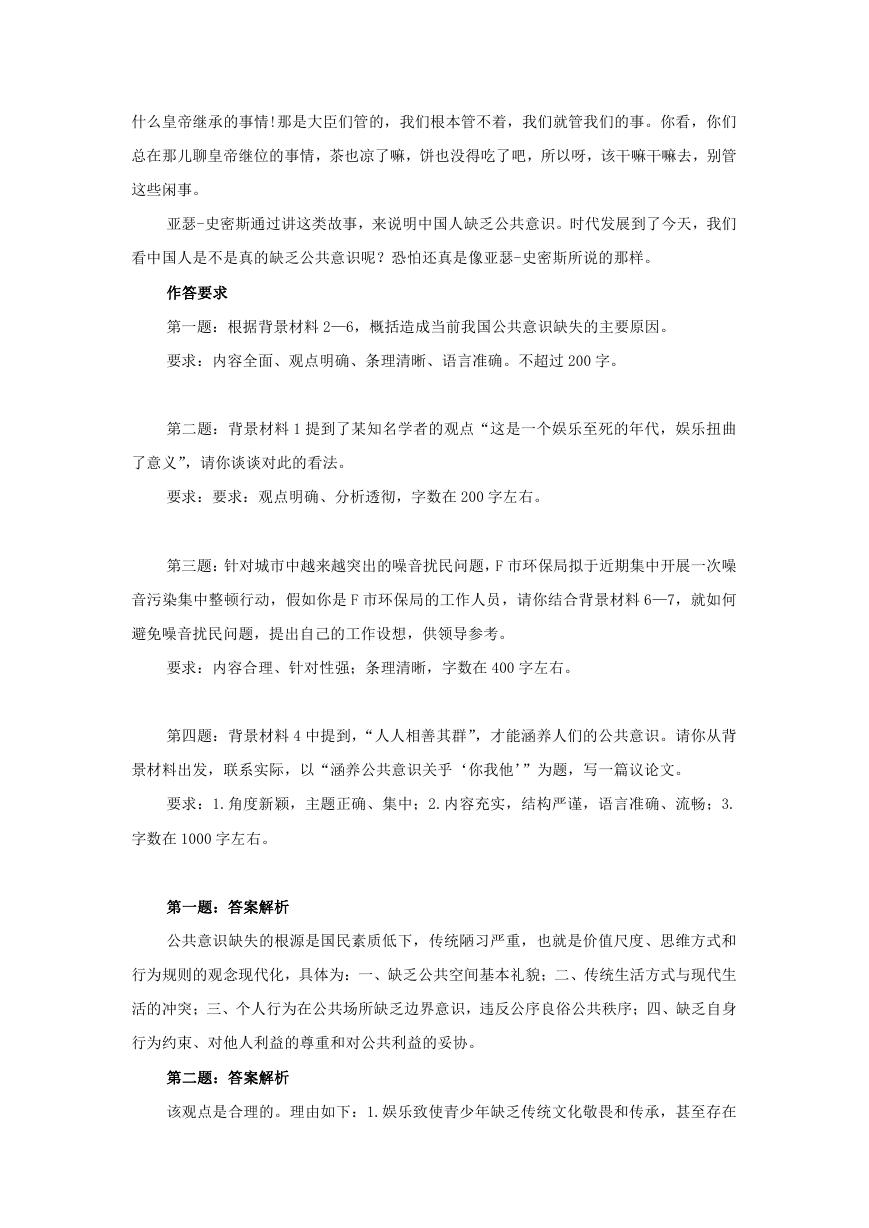 什么皇帝继承的事情!那是大臣们管的，我们根本管不着，我们就管我们的事。你看，你们总在那儿聊皇帝继位的事情，茶也凉了嘛，饼也没得吃了吧，所以呀，该干嘛干嘛去，别管这些闲事。

亚瑟-史密斯通过讲这类故事，来说明中国人缺乏公共意识。时代发展到了今天，我们看中国人是不是真的缺乏公共意识呢？恐怕还真是像亚瑟-史密斯所说的那样。

作答要求

第一题：根据背景材料 2—6，概括造成当前我国公共意识缺失的主要原因。

要求：内容全面、观点明确、条理清晰、语言准确。不超过 200 字。

第二题：背景材料 1 提到了某知名学者的观点“这是一个娱乐至死的年代，娱乐扭曲了意义”，请你谈谈对此的看法。

要求：要求：观点明确、分析透彻，字数在 200 字左右。

第三题：针对城市中越来越突出的噪音扰民问题，F 市环保局拟于近期集中开展一次噪音污染集中整顿行动，假如你是 F 市环保局的工作人员，请你结合背景材料 6—7，就如何避免噪音扰民问题，提出自己的工作设想，供领导参考。

要求：内容合理、针对性强；条理清晰，字数在 400 字左右。

第四题：背景材料 4 中提到，“人人相善其群”，才能涵养人们的公共意识。请你从背景材料出发，联系实际，以“涵养公共意识关乎‘你我他’”为题，写一篇议论文。

要求：1.角度新颖，主题正确、集中；2.内容充实，结构严谨，语言准确、流畅；3.字数在 1000 字左右。

第一题：答案解析

公共意识缺失的根源是国民素质低下，传统陋习严重，也就是价值尺度、思维方式和行为规则的观念现代化，具体为：一、缺乏公共空间基本礼貌；二、传统生活方式与现代生活的冲突；三、个人行为在公共场所缺乏边界意识，违反公序良俗公共秩序；四、缺乏自身行为约束、对他人利益的尊重和对公共利益的妥协。

第二题：答案解析

该观点是合理的。理由如下：1.娱乐致使青少年缺乏传统文化敬畏和传承，甚至存在